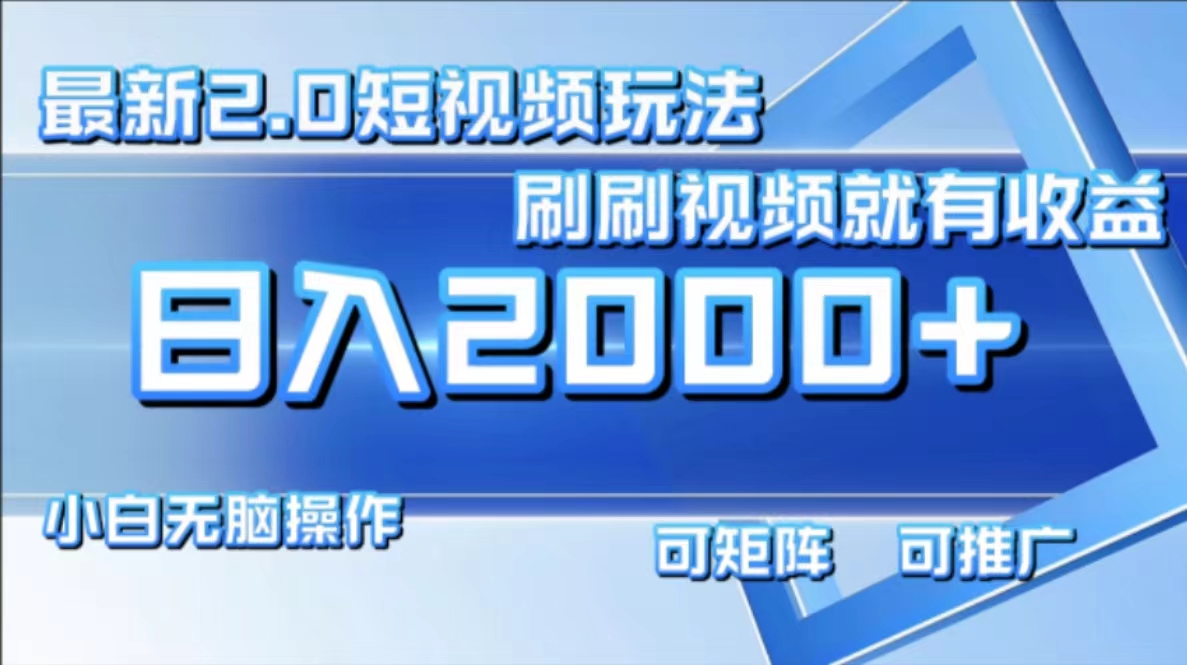 最新2.0短视频玩法

刷刷视频就有收益

日入2000+

小白无脑操作

可矩阵 可推广